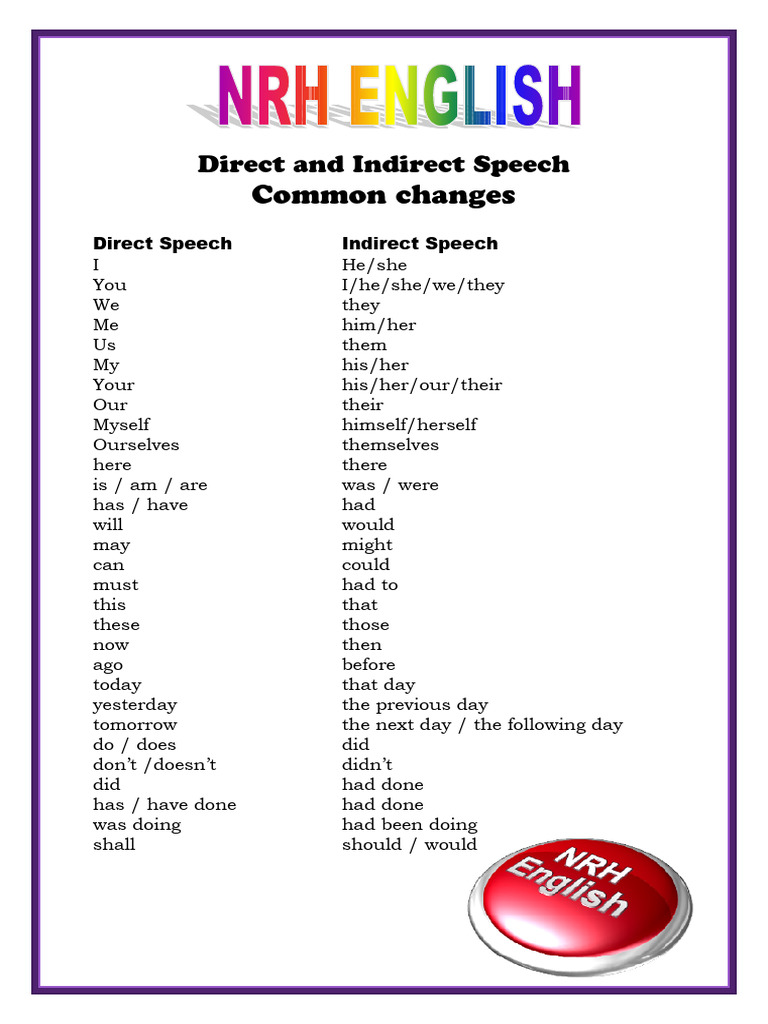 NRH ENGLISH

Direct and Indirect Speech
Common changes

| Direct Speech | Indirect Speech |
|---|---|
| I | He/she |
| You | I/he/she/we/they |
| We | they |
| Me | him/her |
| Us | them |
| My | his/her |
| Your | his/her/our/their |
| Our | their |
| Myself | himself/herself |
| Ourselves | themselves |
| here | there |
| is / am / are | was / were |
| has / have | had |
| will | would |
| may | might |
| can | could |
| must | had to |
| this | that |
| these | those |
| now | then |
| ago | before |
| today | that day |
| yesterday | the previous day |
| tomorrow | the next day / the following day |
| do / does | did |
| don't /doesn't | didn't |
| did | had done |
| has / have done | had done |
| was doing | had been doing |
| shall | should / would |

NRH English